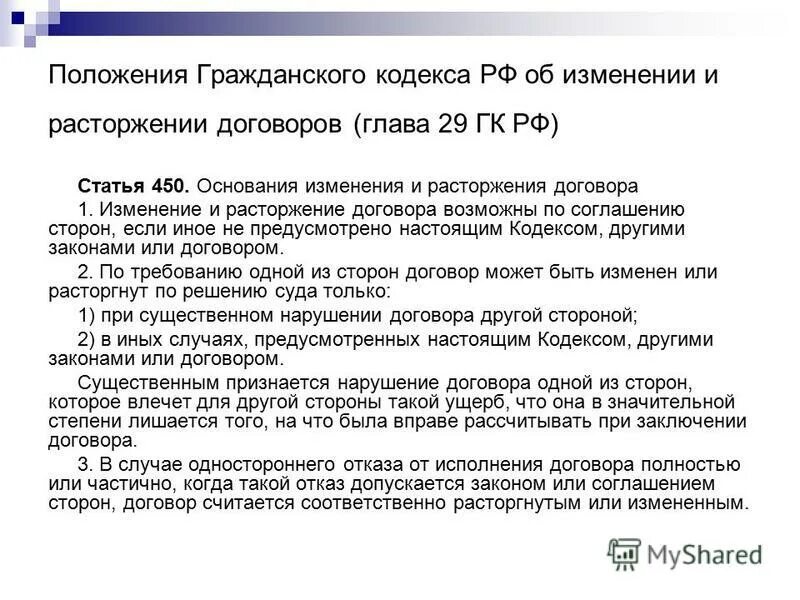 Положения Гражданского кодекса РФ об изменении и расторжении договоров (глава 29 ГК РФ)

Статья 450. Основания изменения и расторжения договора

1. Изменение и расторжение договора возможны по соглашению сторон, если иное не предусмотрено настоящим Кодексом, другими законами или договором.

2. По требованию одной из сторон договор может быть изменен или расторгнут по решению суда только:

1) при существенном нарушении договора другой стороной;

2) в иных случаях, предусмотренных настоящим Кодексом, другими законами или договором.

Существенным признается нарушение договора одной из сторон, которое влечет для другой стороны такой ущерб, что она в значительной степени лишается того, на что была вправе рассчитывать при заключении договора.

3. В случае одностороннего отказа от исполнения договора полностью или частично, когда такой отказ допускается законом или соглашением сторон, договор считается соответственно расторгнутым или измененным.

MyShared